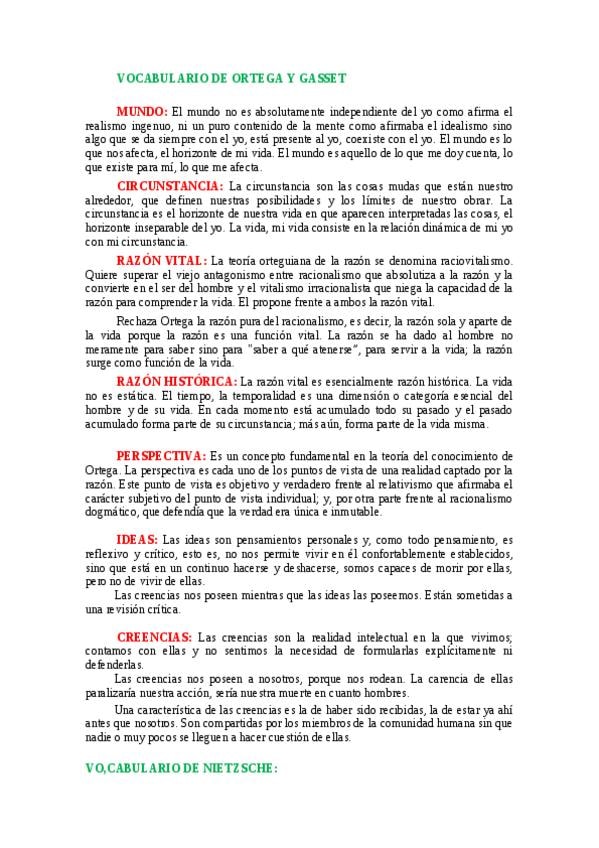 VOCABULARIO DE ORTEGA Y GASSET

MUNDO: El mundo no es absolutamente independiente del yo como afirma el realismo ingenuo, ni un puro contenido de la mente como afirmaba el idealismo sino algo que se da siempre con el yo, está presente al yo, coexiste con el yo. El mundo es lo que nos afecta, el horizonte de mi vida. El mundo es aquello de lo que me doy cuenta, lo que existe para mí, lo que me afecta.

CIRCUNSTANCIA: La circunstancia son las cosas mudas que están nuestro alrededor, que definen nuestras posibilidades y los límites de nuestro obrar. La circunstancia es el horizonte de nuestra vida en que aparecen interpretadas las cosas, el horizonte inseparable del yo. La vida, mi vida consiste en la relación dinámica de mi yo con mi circunstancia.

RAZÓN VITAL: La teoría orteguiana de la razón se denomina raciovitalismo. Quiere superar el viejo antagonismo entre racionalismo que absolutiza a la razón y la convierte en el ser del hombre y el vitalismo irracionalista que niega la capacidad de la razón para comprender la vida. El propone frente a ambos la razón vital.

Rechaza Ortega la razón pura del racionalismo, es decir, la razón sola y aparte de la vida porque la razón es una función vital. La razón se ha dado al hombre no meramente para saber sino para "saber a qué atenerse", para servir a la vida; la razón surge como función de la vida.

RAZÓN HISTÓRICA: La razón vital es esencialmente razón histórica. La vida no es estática. El tiempo, la temporalidad es una dimensión o categoría esencial del hombre y de su vida. En cada momento está acumulado todo su pasado y el pasado acumulado forma parte de su circunstancia; más aún, forma parte de la vida misma.

PERSPECTIVA: Es un concepto fundamental en la teoría del conocimiento de Ortega. La perspectiva es cada uno de los puntos de vista de una realidad captado por la razón. Este punto de vista es objetivo y verdadero frente al relativismo que afirmaba el carácter subjetivo del punto de vista individual; y, por otra parte frente al racionalismo dogmático, que defendía que la verdad era única e inmutable.

IDEAS: Las ideas son pensamientos personales y, como todo pensamiento, es reflexivo y crítico, esto es, no nos permite vivir en él confortablemente establecidos, sino que está en un continuo hacerse y deshacerse, somos capaces de morir por ellas, pero no de vivir de ellas.

Las creencias nos poseen mientras que las ideas las poseemos. Están sometidas a una revisión crítica.

CREENCIAS: Las creencias son la realidad intelectual en la que vivimos; contamos con ellas y no sentimos la necesidad de formularlas explícitamente ni defenderlas.

Las creencias nos poseen a nosotros, porque nos rodean. La carencia de ellas paralizaría nuestra acción, sería nuestra muerte en cuanto hombres.

Una característica de las creencias es la de haber sido recibidas, la de estar ya ahí antes que nosotros. Son compartidas por los miembros de la comunidad humana sin que nadie o muy pocos se lleguen a hacer cuestión de ellas.

VO,CABULARIO DE NIETZSCHE: